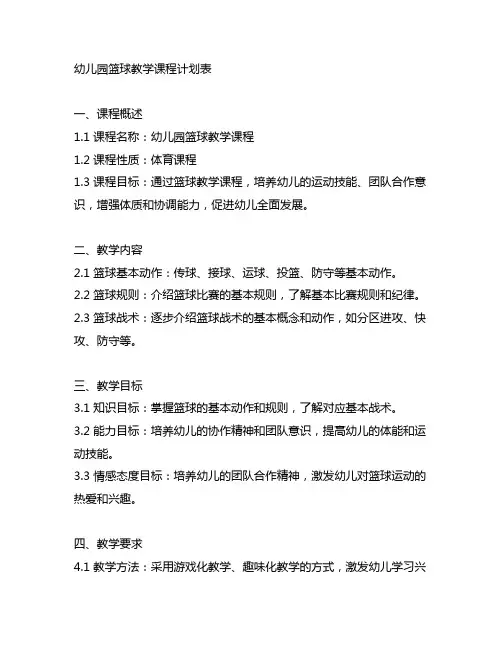 幼儿园篮球教学课程计划表

一、课程概述
1.1 课程名称：幼儿园篮球教学课程
1.2 课程性质：体育课程
1.3 课程目标：通过篮球教学课程，培养幼儿的运动技能、团队合作意识，增强体质和协调能力，促进幼儿全面发展。

二、教学内容
2.1 篮球基本动作：传球、接球、运球、投篮、防守等基本动作。
2.2 篮球规则：介绍篮球比赛的基本规则，了解基本比赛规则和纪律。
2.3 篮球战术：逐步介绍篮球战术的基本概念和动作，如分区进攻、快攻、防守等。

三、教学目标
3.1 知识目标：掌握篮球的基本动作和规则，了解对应基本战术。
3.2 能力目标：培养幼儿的协作精神和团队意识，提高幼儿的体能和运动技能。
3.3 情感态度目标：培养幼儿的团队合作精神，激发幼儿对篮球运动的热爱和兴趣。

四、教学要求
4.1 教学方法：采用游戏化教学、趣味化教学的方式，激发幼儿学习兴